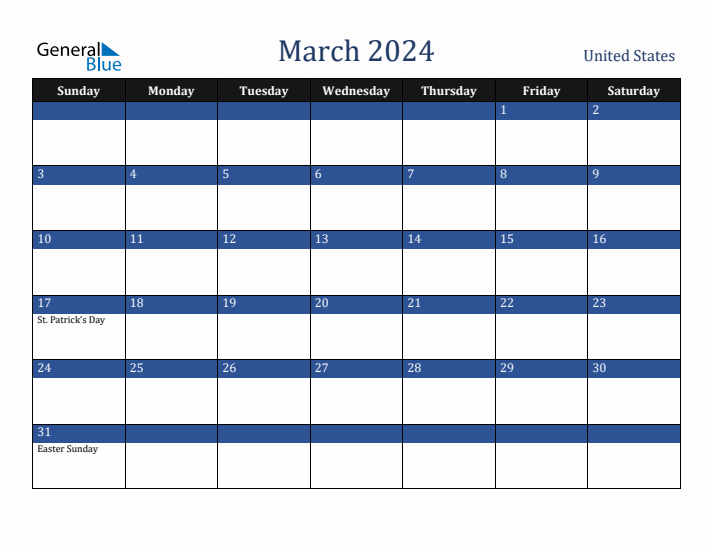 General Blue

March 2024

United States

| Sunday | Monday | Tuesday | Wednesday | Thursday | Friday | Saturday |
|---|---|---|---|---|---|---|
| | | | | | 1 | 2 |
| 3 | 4 | 5 | 6 | 7 | 8 | 9 |
| 10 | 11 | 12 | 13 | 14 | 15 | 16 |
| 17 St. Patrick's Day | 18 | 19 | 20 | 21 | 22 | 23 |
| 24 | 25 | 26 | 27 | 28 | 29 | 30 |
| 31 Easter Sunday | | | | | | |